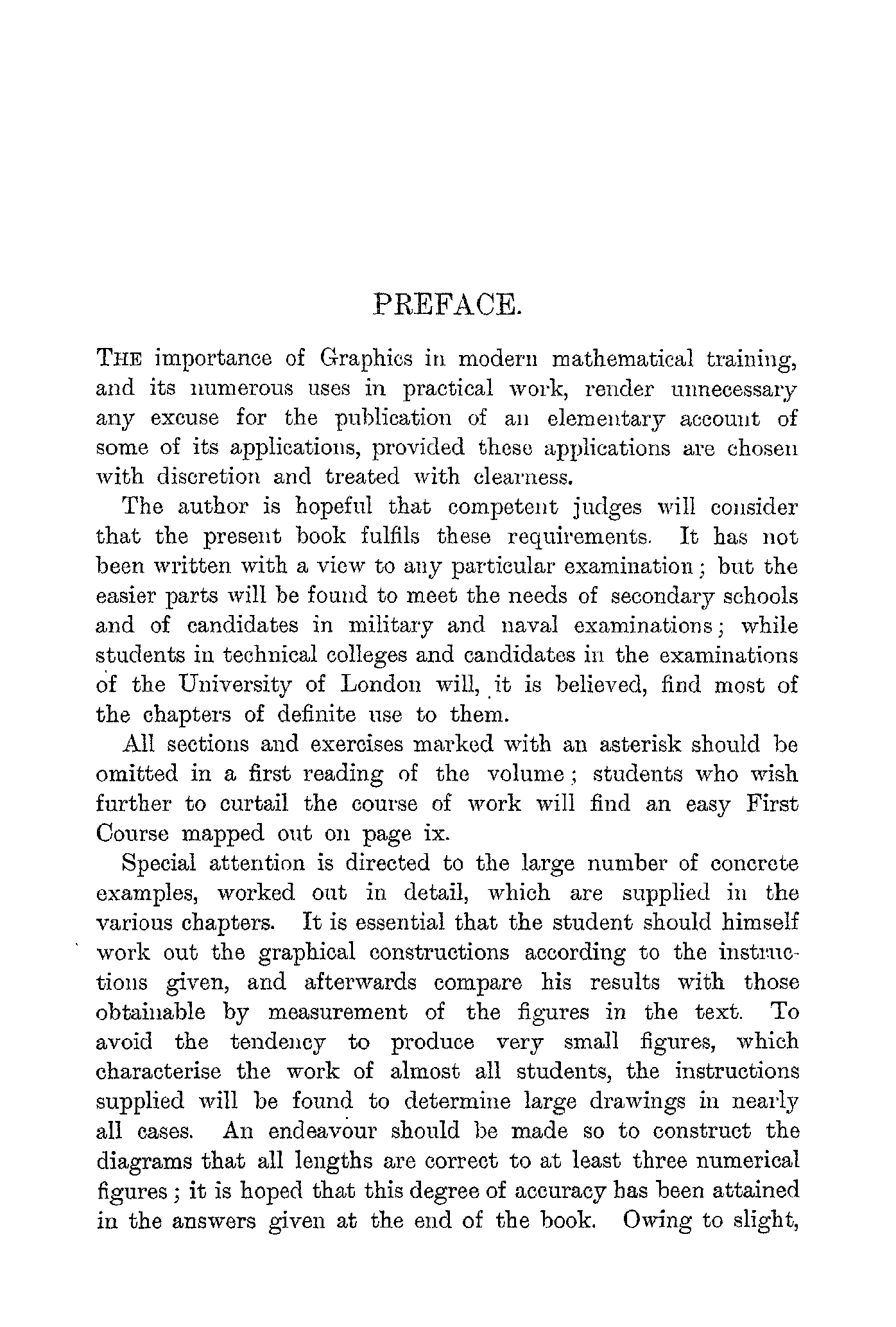 PREFACE.

THE importance of Graphics in modern mathematical training, and its numerous uses in practical work, render unnecessary any excuse for the publication of an elementary account of some of its applications, provided these applications are chosen with discretion and treated with clearness.

The author is hopeful that competent judges will consider that the present book fulfils these requirements. It has not been written with a view to any particular examination; but the easier parts will be found to meet the needs of secondary schools and of candidates in military and naval examinations; while students in technical colleges and candidates in the examinations of the University of London will, it is believed, find most of the chapters of definite use to them.

All sections and exercises marked with an asterisk should be omitted in a first reading of the volume; students who wish further to curtail the course of work will find an easy First Course mapped out on page ix.

Special attention is directed to the large number of concrete examples, worked out in detail, which are supplied in the various chapters. It is essential that the student should himself work out the graphical constructions according to the instructions given, and afterwards compare his results with those obtainable by measurement of the figures in the text. To avoid the tendency to produce very small figures, which characterise the work of almost all students, the instructions supplied will be found to determine large drawings in nearly all cases. An endeavour should be made so to construct the diagrams that all lengths are correct to at least three numerical figures; it is hoped that this degree of accuracy has been attained in the answers given at the end of the book. Owing to slight,